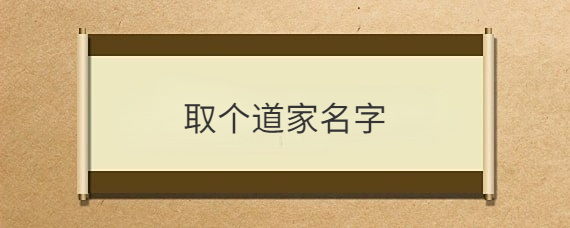 取个道家名字